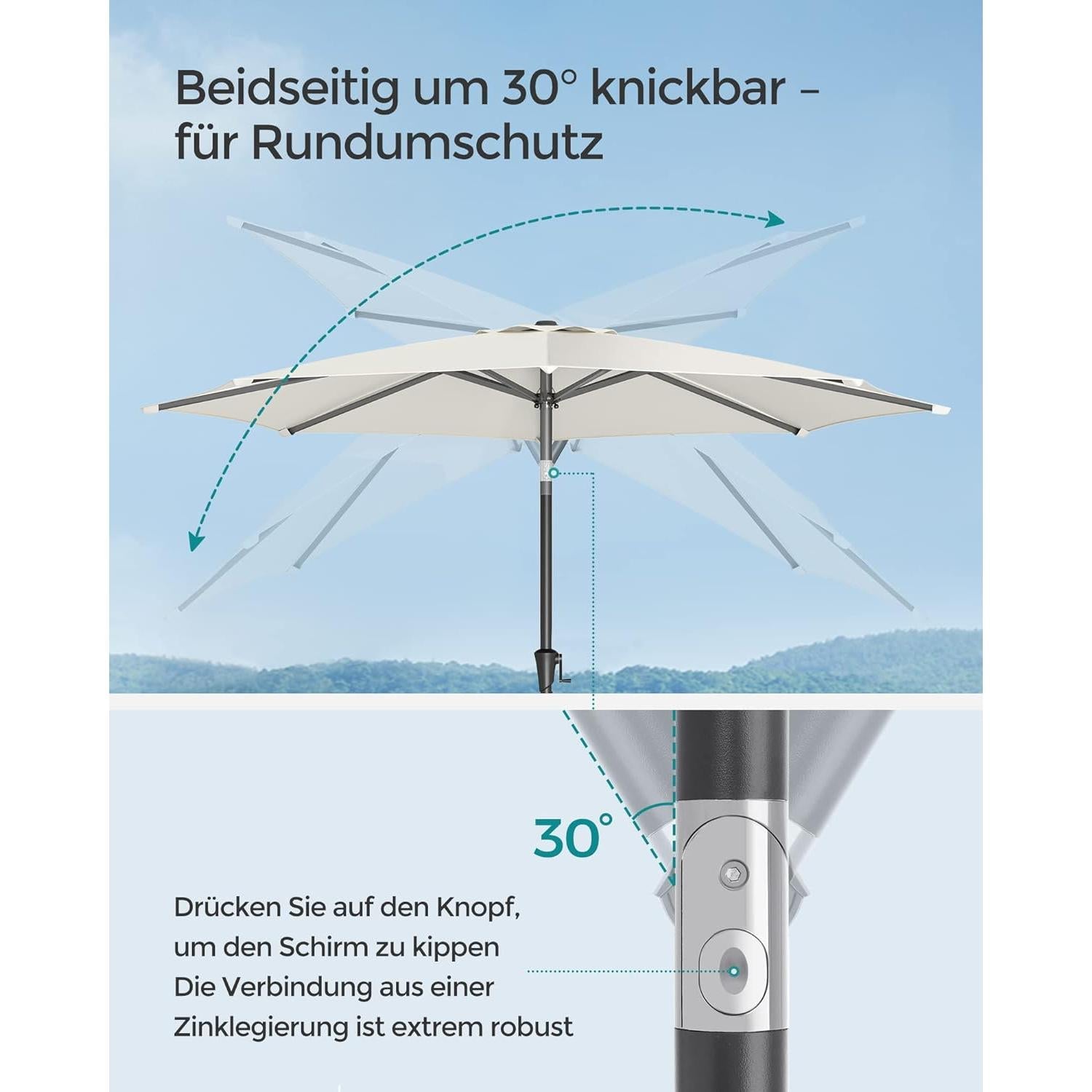 Beidseitig um 30° knickbar – für Rundumschutz

30°

Drücken Sie auf den Knopf, um den Schirm zu kippen
Die Verbindung aus einer Zinklegierung ist extrem robust